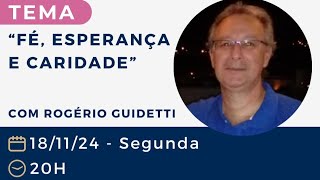 TEMA

“FÉ, ESPERANÇA E CARIDADE”

COM ROGÉRIO GUIDETTI

18/11/24 - Segunda

20H